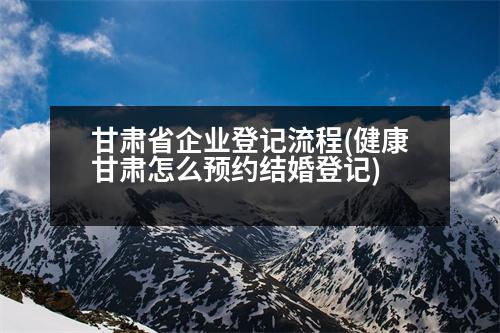 甘肃省企业登记流程(健康甘肃怎么预约结婚登记)